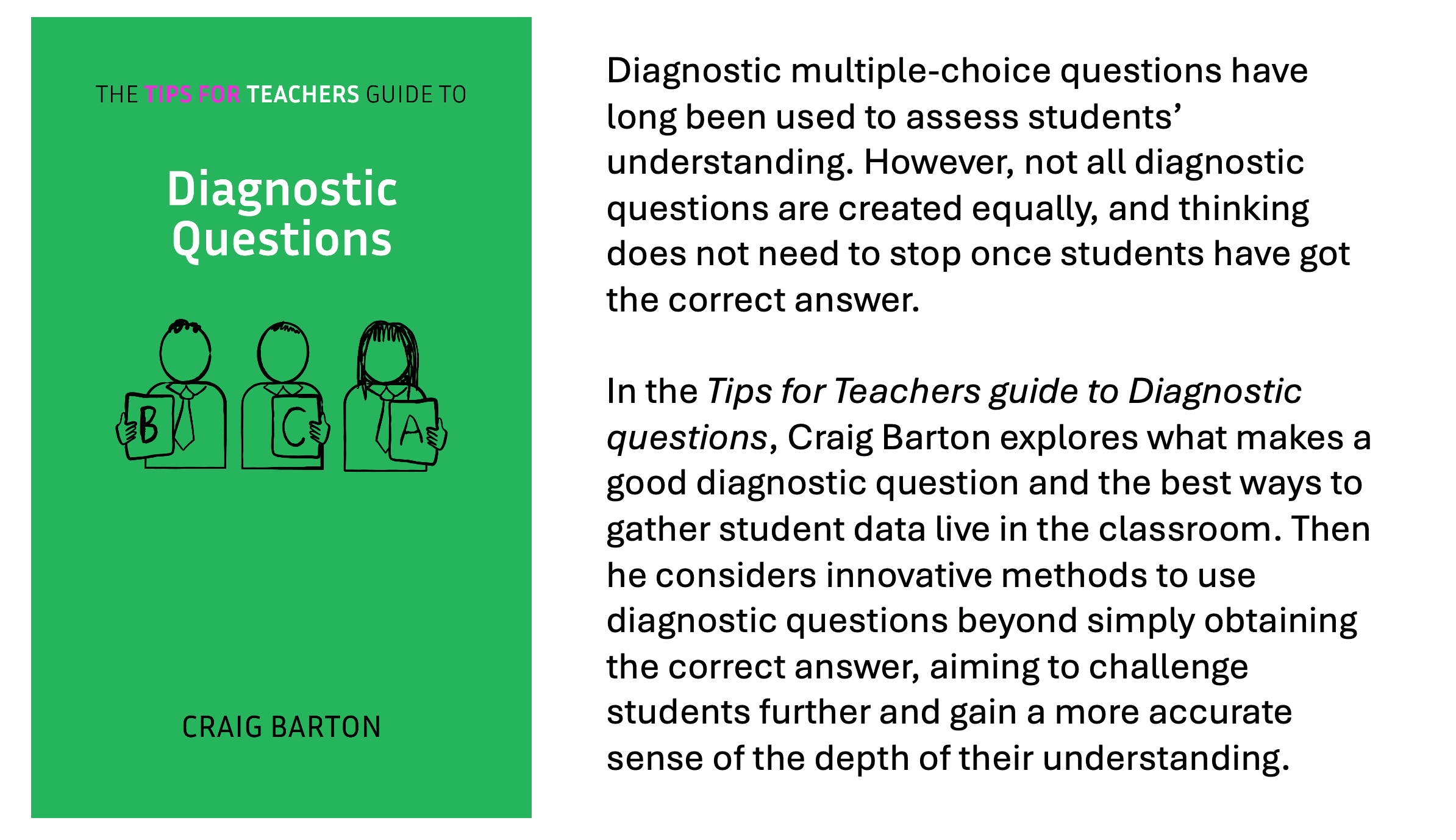 THE TIPS FOR TEACHERS GUIDE TO

Diagnostic Questions

B

C

A

CRAIG BARTON

Diagnostic multiple-choice questions have long been used to assess students' understanding. However, not all diagnostic questions are created equally, and thinking does not need to stop once students have got the correct answer.

In the Tips for Teachers guide to Diagnostic questions, Craig Barton explores what makes a good diagnostic question and the best ways to gather student data live in the classroom. Then he considers innovative methods to use diagnostic questions beyond simply obtaining the correct answer, aiming to challenge students further and gain a more accurate sense of the depth of their understanding.